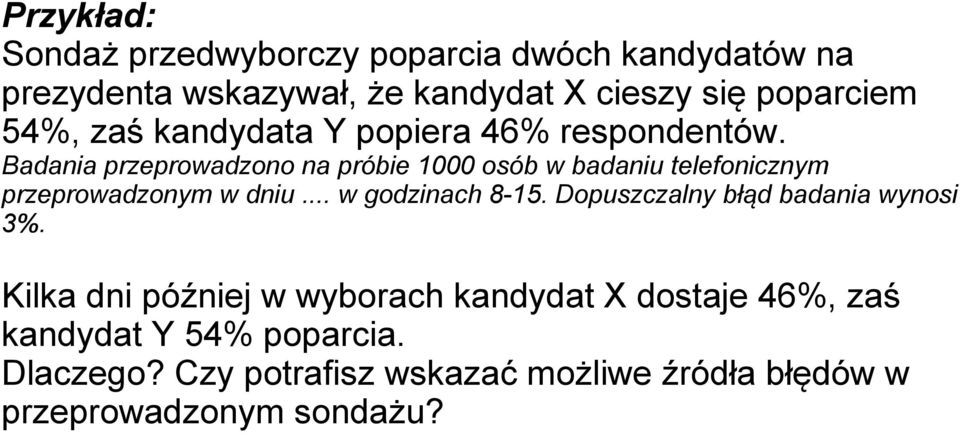 Przykład:
Sondaż przedwyborczy poparcia dwóch kandydatów na prezydenta wskazywał, że kandydat X cieszy się poparciem 54%, zaś kandydata Y popiera 46% respondentów.
Badania przeprowadzono na próbie 1000 osób w badaniu telefonicznym przeprowadzonym w dniu .... w godzinach 8-15. Dopuszczalny błąd badania wynosi 3%.

Kilka dni później w wyborach kandydat X dostaje 46%, zaś kandydat Y 54% poparcia.
Dlaczego? Czy potrafisz wskazać możliwe źródła błędów w przeprowadzonym sondażu?